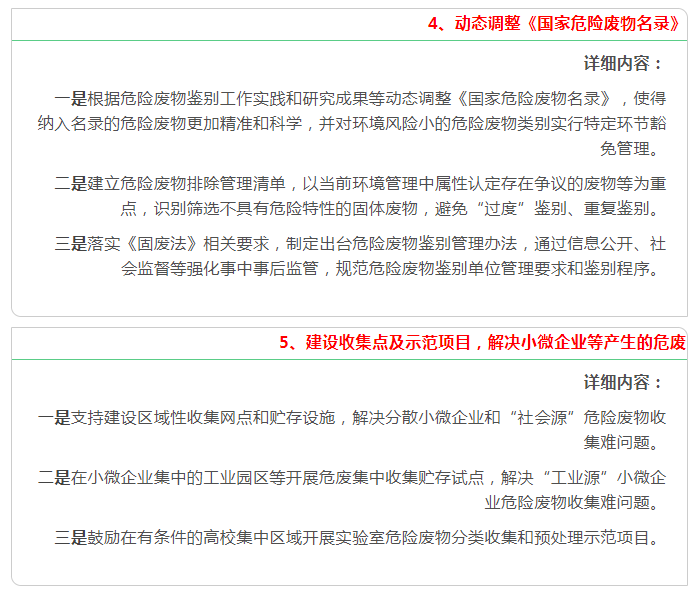 4、动态调整《国家危险废物名录》

详细内容：

一是根据危险废物鉴别工作实践和研究成果等动态调整《国家危险废物名录》，使得纳入名录的危险废物更加精准和科学，并对环境风险小的危险废物类别实行特定环节豁免管理。

二是建立危险废物排除管理清单，以当前环境管理中属性认定存在争议的废物等为重点，识别筛选不具有危险特性的固体废物，避免“过度”鉴别、重复鉴别。

三是落实《固废法》相关要求，制定出台危险废物鉴别管理办法，通过信息公开、社会监督等强化事中事后监管，规范危险废物鉴别单位管理要求和鉴别程序。

5、建设收集点及示范项目，解决小微企业等产生的危废

详细内容：

一是支持建设区域性收集网点和贮存设施，解决分散小微企业和“社会源”危险废物收集难问题。

二是在小微企业集中的工业园区等开展危废集中收集贮存试点，解决“工业源”小微企业危险废物收集难问题。

三是鼓励在有条件的高校集中区域开展实验室危险废物分类收集和预处理示范项目。